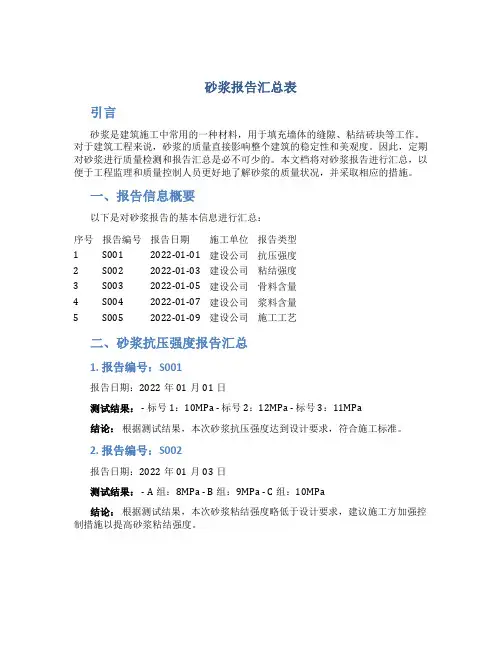 砂浆报告汇总表

引言

砂浆是建筑施工中常用的一种材料，用于填充墙体的缝隙、粘结砖块等工作。对于建筑工程来说，砂浆的质量直接影响整个建筑的稳定性和美观度。因此，定期对砂浆进行质量检测和报告汇总是必不可少的。本文档将对砂浆报告进行汇总，以便于工程监理和质量控制人员更好地了解砂浆的质量状况，并采取相应的措施。

一、报告信息概要

以下是对砂浆报告的基本信息进行汇总：

| 序号 | 报告编号 | 报告日期 | 施工单位 | 报告类型 |
|---|---|---|---|---|
| 1 | S001 | 2022-01-01 | 建设公司 | 抗压强度 |
| 2 | S002 | 2022-01-03 | 建设公司 | 粘结强度 |
| 3 | S003 | 2022-01-05 | 建设公司 | 骨料含量 |
| 4 | S004 | 2022-01-07 | 建设公司 | 浆料含量 |
| 5 | S005 | 2022-01-09 | 建设公司 | 施工工艺 |

二、砂浆抗压强度报告汇总

1. 报告编号：S001

报告日期：2022 年 01 月 01 日

测试结果：- 标号 1：10MPa - 标号 2：12MPa - 标号 3：11MPa

结论：根据测试结果，本次砂浆抗压强度达到设计要求，符合施工标准。

2. 报告编号：S002

报告日期：2022 年 01 月 03 日

测试结果：- A 组：8MPa - B 组：9MPa - C 组：10MPa

结论：根据测试结果，本次砂浆粘结强度略低于设计要求，建议施工方加强控制措施以提高砂浆粘结强度。